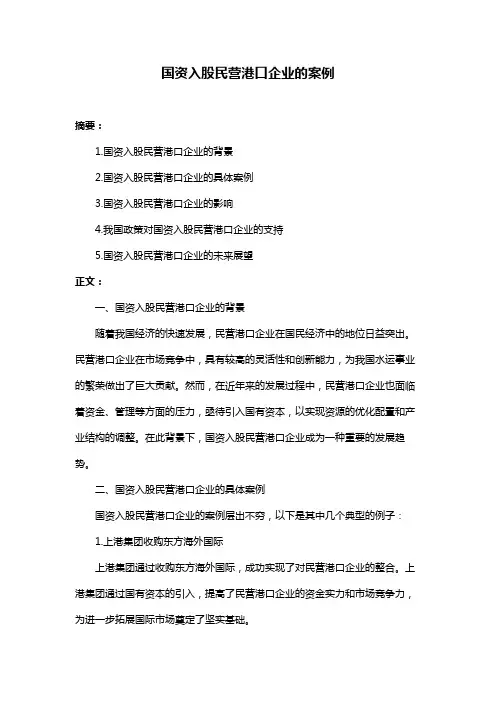 国资入股民营港口企业的案例

摘要：

1.国资入股民营港口企业的背景

2.国资入股民营港口企业的具体案例

3.国资入股民营港口企业的影响

4.我国政策对国资入股民营港口企业的支持

5.国资入股民营港口企业的未来展望

正文：

一、国资入股民营港口企业的背景

随着我国经济的快速发展，民营港口企业在国民经济中的地位日益突出。民营港口企业在市场竞争中，具有较高的灵活性和创新能力，为我国水运事业的繁荣做出了巨大贡献。然而，在近年来的发展过程中，民营港口企业也面临着资金、管理等方面的压力，亟待引入国有资本，以实现资源的优化配置和产业结构的调整。在此背景下，国资入股民营港口企业成为一种重要的发展趋势。

二、国资入股民营港口企业的具体案例

国资入股民营港口企业的案例层出不穷，以下是其中几个典型的例子：

1.上港集团收购东方海外国际

上港集团通过收购东方海外国际，成功实现了对民营港口企业的整合。上港集团通过国有资本的引入，提高了民营港口企业的资金实力和市场竞争力，为进一步拓展国际市场奠定了坚实基础。